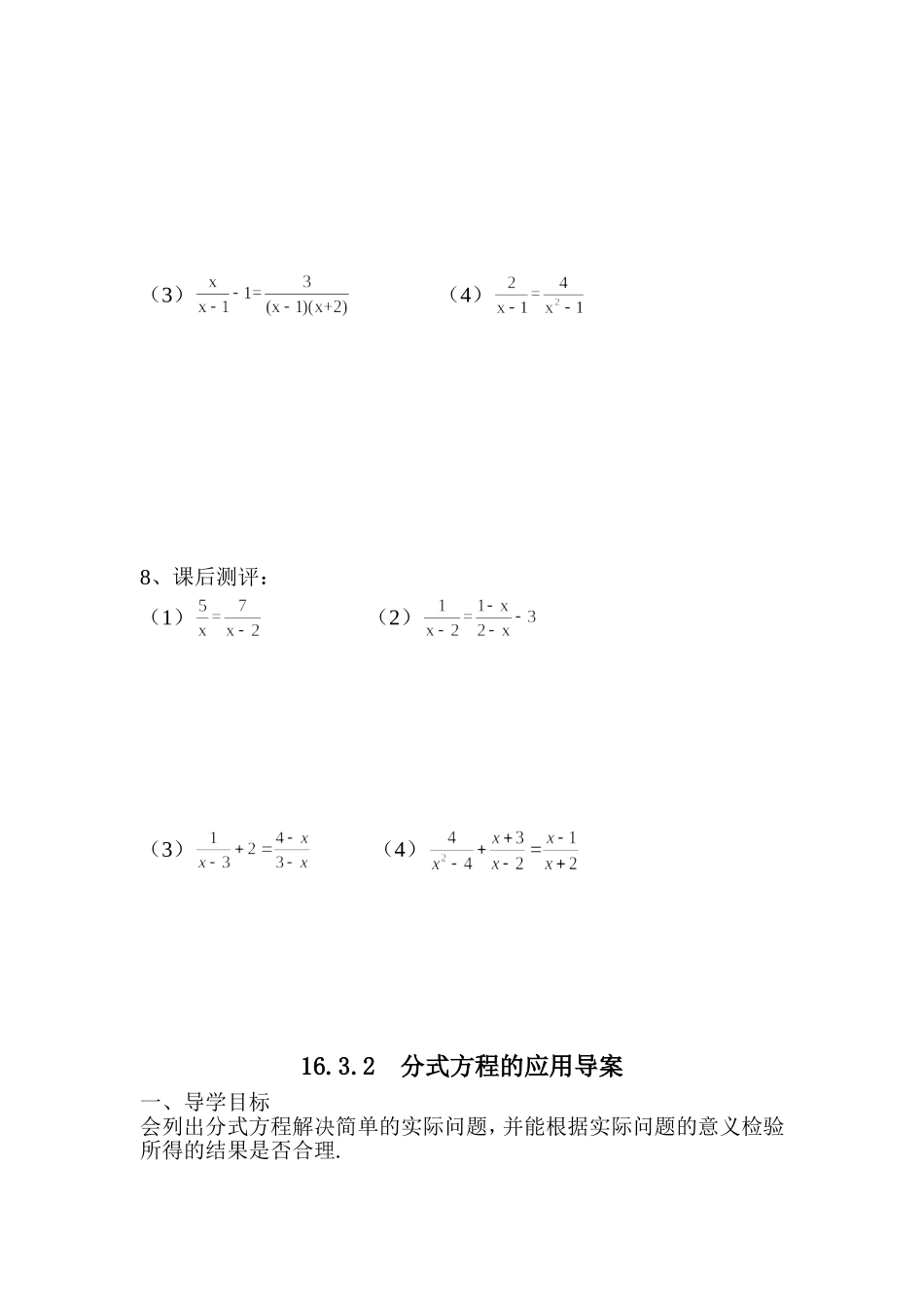 （3）$\frac{x}{x-1}-1=\frac{3}{(x-1)(x+2)}$　　（4）$\frac{2}{x-1}=\frac{4}{x^2-1}$

8、课后测评：

（1）$\frac{5}{x}=\frac{7}{x-2}$　　（2）$\frac{1}{x-2}=\frac{1-x}{2-x}-3$

（3）$\frac{1}{x-3}+2=\frac{4-x}{3-x}$　　（4）$\frac{4}{x^2-4}+\frac{x+3}{x-2}=\frac{x-1}{x+2}$

16.3.2　分式方程的应用导案

一、导学目标

会列出分式方程解决简单的实际问题，并能根据实际问题的意义检验所得的结果是否合理.